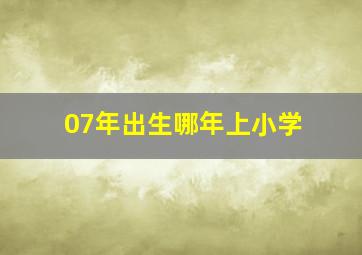 07年出生哪年上小学